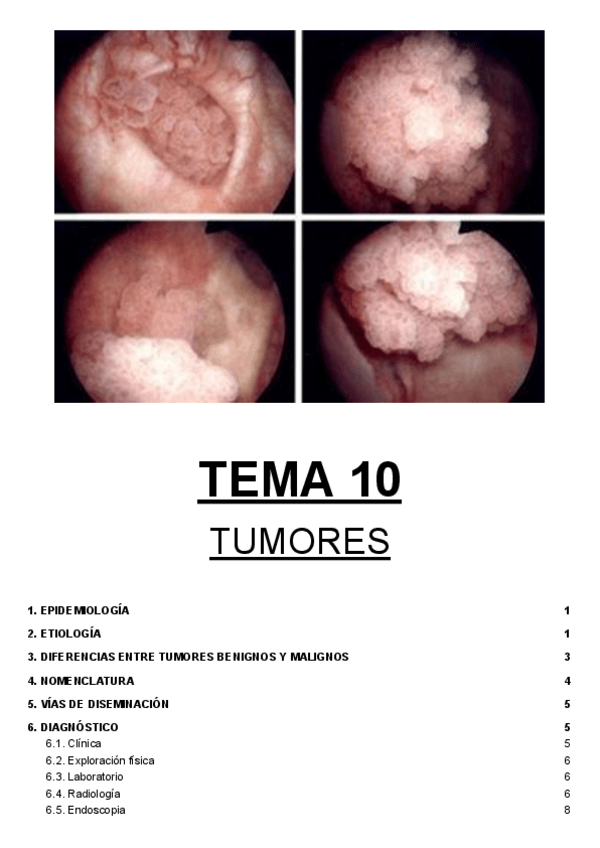 TEMA 10

TUMORES

1. EPIDEMIOLOGÍA 1

2. ETIOLOGÍA 1

3. DIFERENCIAS ENTRE TUMORES BENIGNOS Y MALIGNOS 3

4. NOMENCLATURA 4

5. VÍAS DE DISEMINACIÓN 5

6. DIAGNÓSTICO 5
6.1. Clínica 5
6.2. Exploración física 6
6.3. Laboratorio 6
6.4. Radiología 6
6.5. Endoscopia 8